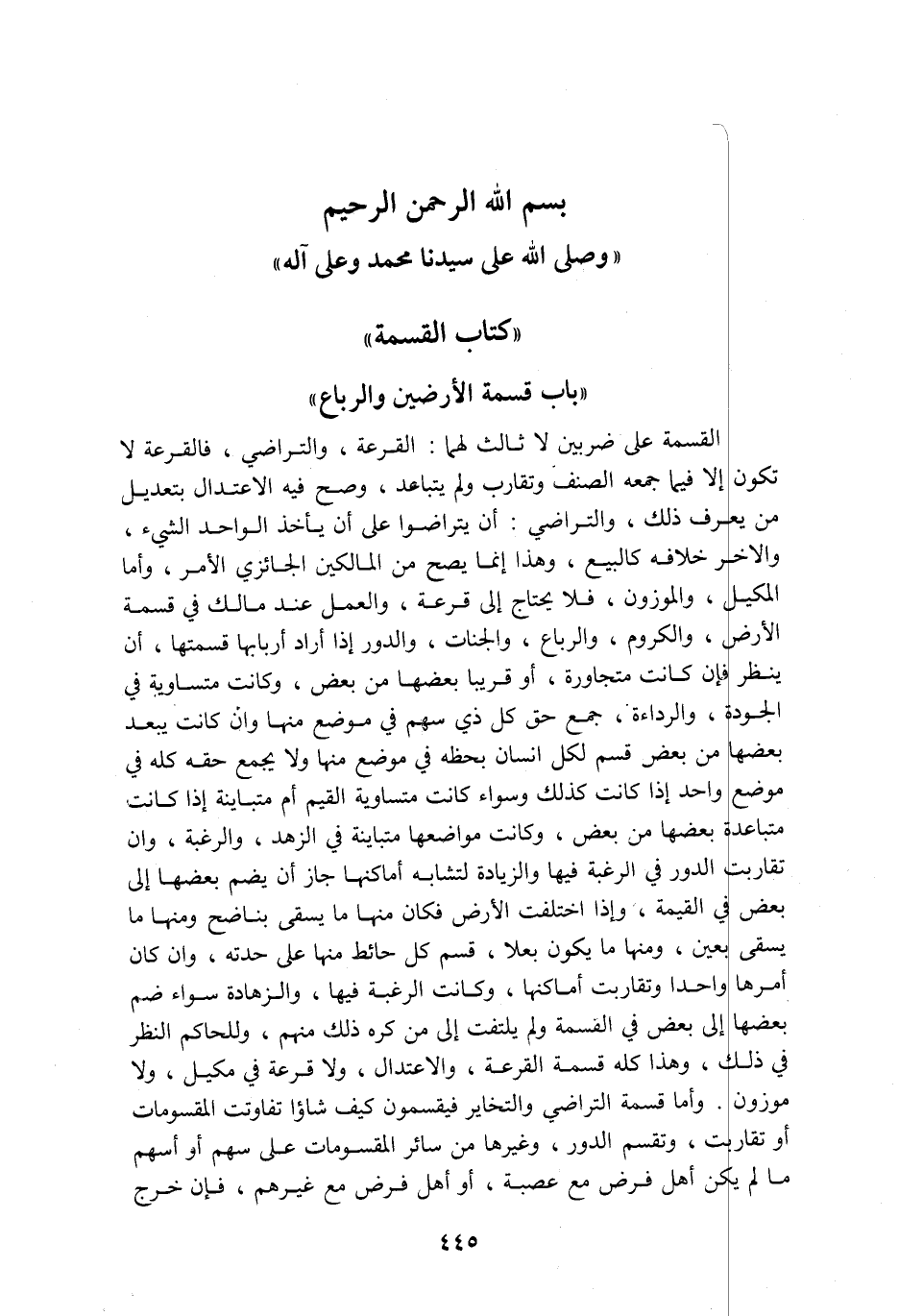 بسم الله الرحمن الرحيم
«وصلى الله على سيدنا محمد وعلى آله»

«كتاب القسمة»

«باب قسمة الأرضين والرباع»

القسمة على ضربين لا ثالث لهما : القرعة ، والتراضي ، فالقرعة لا تكون إلا فيما جمعه الصنف وتقارب ولم يتباعد ، وصح فيه الاعتدال بتعديل من يعرف ذلك ، والتراضي : أن يتراضوا على أن يأخذ الواحد الشيء ، والاخر خلافه كالبيع ، وهذا إنما يصح من المالكين الجائزي الأمر ، وأما المكيل ، والموزون ، فلا يحتاج إلى قرعة ، والعمل عند مالك في قسمة الأرض ، والكروم ، والرباع ، والجنات ، والدور إذا أراد أربابها قسمتها ، أن ينظر فإن كانت متجاورة ، أو قريبا بعضها من بعض ، وكانت متساوية في الجودة ، والرداءة ، جمع حق كل ذي سهم في موضع منها وان كانت يبعد بعضها من بعض قسم لكل انسان بحظه في موضع منها ولا يجمع حقه كله في موضع واحد إذا كانت كذلك وسواء كانت متساوية القيم أم متباينة إذا كانت متباعدة بعضها من بعض ، وكانت مواضعها متباينة في الزهد ، والرغبة ، وان تقاربت الدور في الرغبة فيها والزيادة لتشابه أماكنها جاز أن يضم بعضها إلى بعض في القيمة ، وإذا اختلفت الأرض فكان منها ما يسقى بناضح ومنها ما يسقى بعين ، ومنها ما يكون بعلا ، قسم كل حائط منها على حدته ، وان كان أمرها واحدا وتقاربت أماكنها ، وكانت الرغبة فيها ، والزهادة سواء ضم بعضها إلى بعض في القسمة ولم يلتفت إلى من كره ذلك منهم ، وللحاكم النظر في ذلك ، وهذا كله قسمة القرعة ، والاعتدال ، ولا قرعة في مكيل ، ولا موزون . وأما قسمة التراضي والتخاير فيقسمون كيف شاؤا تفاوتت المقسومات أو تقاربت ، وتقسم الدور ، وغيرها من سائر المقسومات على سهم أو أسهم ما لم يكن أهل فرض مع عصبة ، أو أهل فرض مع غيرهم ، فإن خرج

٤٤٥